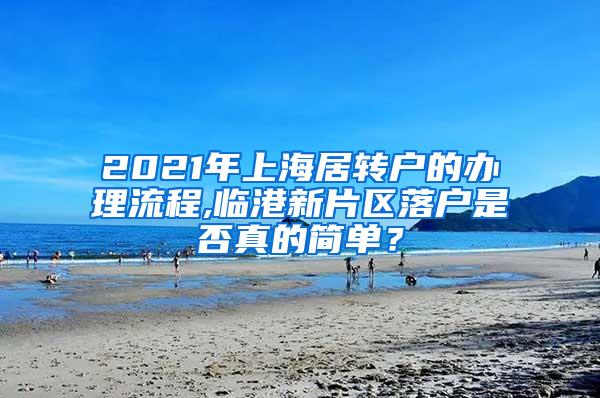 2021年上海居转户的办理流程,临港新片区落户是否真的简单？